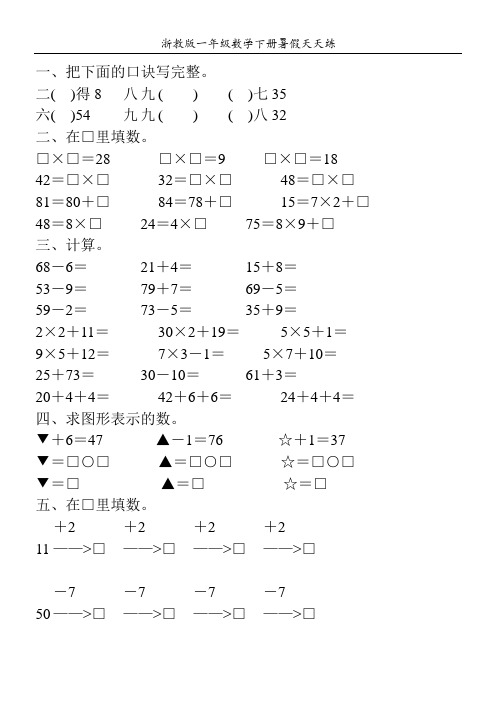 浙教版一年级数学下册暑假天天练

一、把下面的口诀写完整。

二( )得 8　八九(　　)　(　)七 35

六( )54　九九(　　)　(　)八 32

二、在□里填数。

□×□＝28　□×□＝9　□×□＝18

42＝□×□　32＝□×□　48＝□×□

81＝80＋□　84＝78＋□　15＝7×2＋□

48＝8×□　24＝4×□　75＝8×9＋□

三、计算。

68－6＝　21＋4＝　15＋8＝

53－9＝　79＋7＝　69－5＝

59－2＝　73－5＝　35＋9＝

2×2＋11＝　30×2＋19＝　5×5＋1＝

9×5＋12＝　7×3－1＝　5×7＋10＝

25＋73＝　30－10＝　61＋3＝

20＋4＋4＝　42＋6＋6＝　24＋4＋4＝

四、求图形表示的数。

▼＋6＝47　▲－1＝76　☆＋1＝37

▼＝□○□　▲＝□○□　☆＝□○□

▼＝□　▲＝□　☆＝□

五、在□里填数。

＋2　＋2　＋2　＋2

11 ——>□ ——>□ ——>□ ——>□

－7　－7　－7　－7

50 ——>□ ——>□ ——>□ ——>□